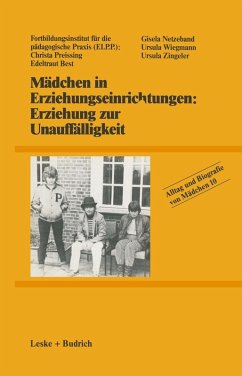 Fortbildungsinstitut für die pädagogische Praxis (F.I.P.P.): Christa Preissing Edeltraut Best

Gisela Netzeband Ursula Wiegmann Ursula Zingeler

Mädchen in Erziehungseinrichtungen: Erziehung zur Unauffälligkeit

P

Alltag und Biografie von Mädchen 10

Leske + Budrich